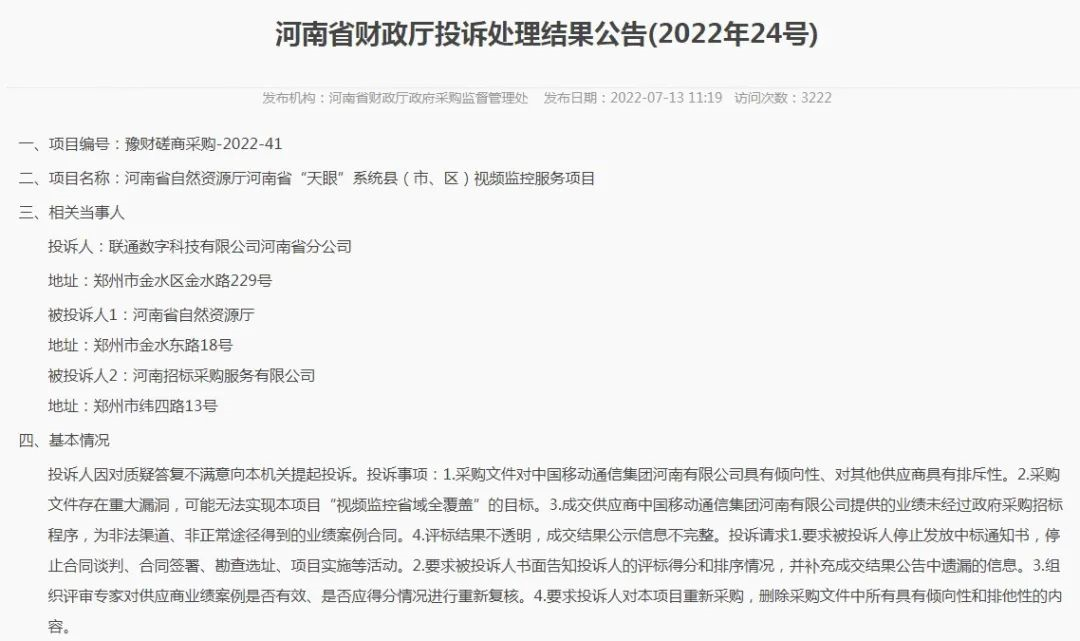 河南省财政厅投诉处理结果公告(2022年24号)

发布机构：河南省财政厅政府采购监督管理处　发布日期：2022-07-13 11:19　访问次数：3222

一、项目编号：豫财磋商采购-2022-41

二、项目名称：河南省自然资源厅河南省“天眼”系统县（市、区）视频监控服务项目

三、相关当事人

投诉人：联通数字科技有限公司河南省分公司

地址：郑州市金水区金水路229号

被投诉人1：河南省自然资源厅

地址：郑州市金水东路18号

被投诉人2：河南招标采购服务有限公司

地址：郑州市纬四路13号

四、基本情况

投诉人因对质疑答复不满意向本机关提起投诉。投诉事项：1.采购文件对中国移动通信集团河南有限公司具有倾向性、对其他供应商具有排斥性。2.采购文件存在重大漏洞，可能无法实现本项目“视频监控省域全覆盖”的目标。3.成交供应商中国移动通信集团河南有限公司提供的业绩未经过政府采购招标程序，为非法渠道、非正常途径得到的业绩案例合同。4.评标结果不透明，成交结果公示信息不完整。投诉请求1.要求被投诉人停止发放中标通知书，停止合同谈判、合同签署、勘查选址、项目实施等活动。2.要求被投诉人书面告知投诉人的评标得分和排序情况，并补充成交结果公告中遗漏的信息。3.组织评审专家对供应商业绩案例是否有效、是否应得分情况进行重新复核。4.要求投诉人对本项目重新采购，删除采购文件中所有具有倾向性和排他性的内容。